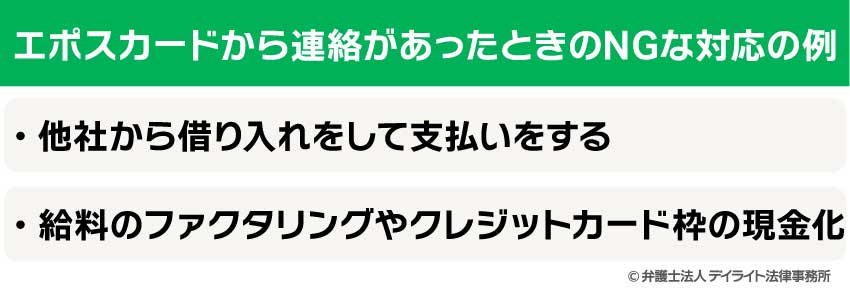 エポスカードから連絡があったときのNGな対応の例

・他社から借り入れをして支払いをする

・給料のファクタリングやクレジットカード枠の現金化

© 弁護士法人 デイライト法律事務所